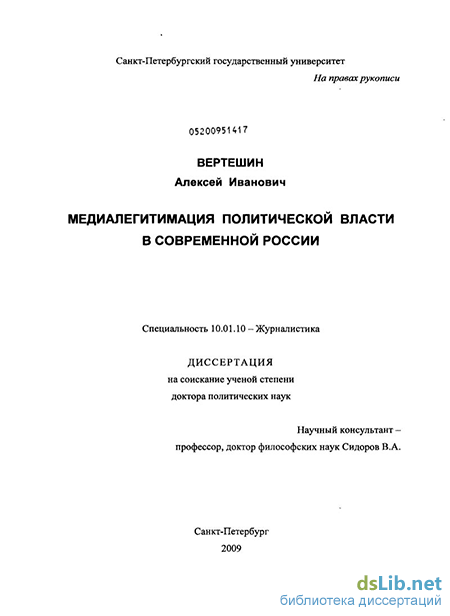 Санкт-Петербургский государственный университет

На правах рукописи

05200951417

ВЕРТЕШИН

Алексей Иванович

МЕДИАЛЕГИТИМАЦИЯ ПОЛИТИЧЕСКОЙ ВЛАСТИ В СОВРЕМЕННОЙ РОССИИ

Специальность 10.01.10 – Журналистика

ДИССЕРТАЦИЯ

на соискание ученой степени

доктора политических наук

Научный консультант –

профессор, доктор философских наук Сидоров В.А.

Санкт-Петербург

2009

dsLib.net

библиотека диссертаций